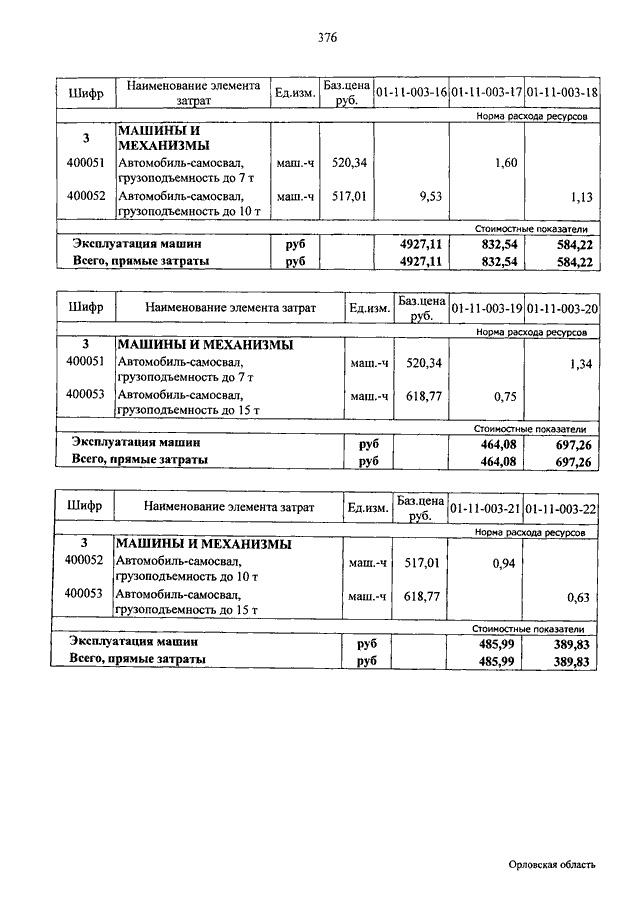 376

| Шифр | Наименование элемента затрат | Ед.изм. | Баз.цена руб. | 01-11-003-16 | 01-11-003-17 | 01-11-003-18 |
|---|---|---|---|---|---|---|
| | | | | | | Норма расхода ресурсов |
| 3 | МАШИНЫ И МЕХАНИЗМЫ | | | | | |
| 400051 | Автомобиль-самосвал, грузоподъемность до 7 т | маш.-ч | 520,34 | | 1,60 | |
| 400052 | Автомобиль-самосвал, грузоподъемность до 10 т | маш.-ч | 517,01 | 9,53 | | 1,13 |
| | | | | | | Стоимостные показатели |
| Эксплуатация машин | | руб | | 4927,11 | 832,54 | 584,22 |
| Всего, прямые затраты | | руб | | 4927,11 | 832,54 | 584,22 |

| Шифр | Наименование элемента затрат | Ед.изм. | Баз.цена руб. | 01-11-003-19 | 01-11-003-20 |
|---|---|---|---|---|---|
| | | | | | Норма расхода ресурсов |
| 3 | МАШИНЫ И МЕХАНИЗМЫ | | | | |
| 400051 | Автомобиль-самосвал, грузоподъемность до 7 т | маш.-ч | 520,34 | | 1,34 |
| 400053 | Автомобиль-самосвал, грузоподъемность до 15 т | маш.-ч | 618,77 | 0,75 | |
| | | | | | Стоимостные показатели |
| Эксплуатация машин | | руб | | 464,08 | 697,26 |
| Всего, прямые затраты | | руб | | 464,08 | 697,26 |

| Шифр | Наименование элемента затрат | Ед.изм. | Баз.цена руб. | 01-11-003-21 | 01-11-003-22 |
|---|---|---|---|---|---|
| | | | | | Норма расхода ресурсов |
| 3 | МАШИНЫ И МЕХАНИЗМЫ | | | | |
| 400052 | Автомобиль-самосвал, грузоподъемность до 10 т | маш.-ч | 517,01 | 0,94 | |
| 400053 | Автомобиль-самосвал, грузоподъемность до 15 т | маш.-ч | 618,77 | | 0,63 |
| | | | | | Стоимостные показатели |
| Эксплуатация машин | | руб | | 485,99 | 389,83 |
| Всего, прямые затраты | | руб | | 485,99 | 389,83 |

Орловская область